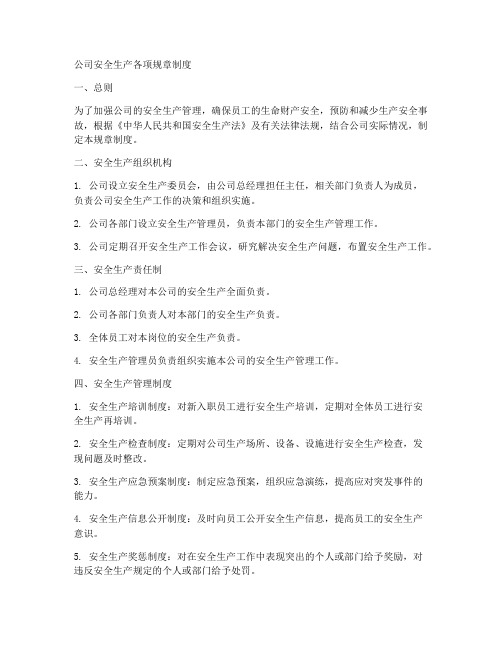 公司安全生产各项规章制度

一、总则

为了加强公司的安全生产管理，确保员工的生命财产安全，预防和减少生产安全事故，根据《中华人民共和国安全生产法》及有关法律法规，结合公司实际情况，制定本规章制度。

二、安全生产组织机构

1. 公司设立安全生产委员会，由公司总经理担任主任，相关部门负责人为成员，负责公司安全生产工作的决策和组织实施。

2. 公司各部门设立安全生产管理员，负责本部门的安全生产管理工作。

3. 公司定期召开安全生产工作会议，研究解决安全生产问题，布置安全生产工作。

三、安全生产责任制

1. 公司总经理对本公司的安全生产全面负责。

2. 公司各部门负责人对本部门的安全生产负责。

3. 全体员工对本岗位的安全生产负责。

4. 安全生产管理员负责组织实施本公司的安全生产管理工作。

四、安全生产管理制度

1. 安全生产培训制度：对新入职员工进行安全生产培训，定期对全体员工进行安全生产再培训。

2. 安全生产检查制度：定期对公司生产场所、设备、设施进行安全生产检查，发现问题及时整改。

3. 安全生产应急预案制度：制定应急预案，组织应急演练，提高应对突发事件的能力。

4. 安全生产信息公开制度：及时向员工公开安全生产信息，提高员工的安全生产意识。

5. 安全生产奖惩制度：对在安全生产工作中表现突出的个人或部门给予奖励，对违反安全生产规定的个人或部门给予处罚。